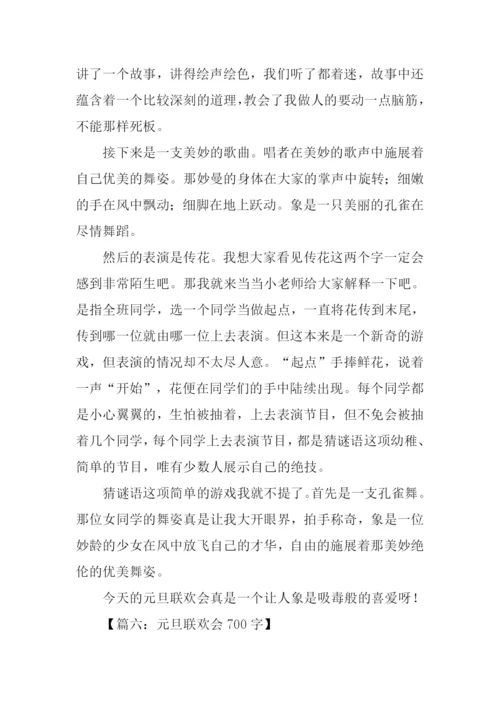 讲了一个故事，讲得绘声绘色，我们听了都着迷，故事中还蕴含着一个比较深刻的道理，教会了我做人的要动一点脑筋，不能那样死板。

接下来是一支美妙的歌曲。唱者在美妙的歌声中施展着自己优美的舞姿。那妙曼的身体在大家的掌声中旋转；细嫩的手在风中飘动；细脚在地上跃动。象是一只美丽的孔雀在尽情舞蹈。

然后的表演是传花。我想大家看见传花这两个字一定会感到非常陌生吧。那我就来当当小老师给大家解释一下吧。是指全班同学，选一个同学当做起点，一直将花传到末尾，传到哪一位就由哪一位上去表演。但这本来是一个新奇的游戏，但表演的情况却不太尽人意。“起点”手捧鲜花，说着一声“开始”，花便在同学们的手中陆续出现。每个同学都是小心翼翼的，生怕被抽着，上去表演节目，但不免会被抽着几个同学，每个同学上去表演节目，都是猜谜语这项幼稚、简单的节目，唯有少数人展示自己的绝技。

猜谜语这项简单的游戏我就不提了。首先是一支孔雀舞。那位女同学的舞姿真是让我大开眼界，拍手称奇，象是一位妙龄的少女在风中放飞自己的才华，自由的施展着那美妙绝伦的优美舞姿。

今天的元旦联欢会真是一个让人象是吸毒般的喜爱呀！

【篇六：元旦联欢会 700 字】